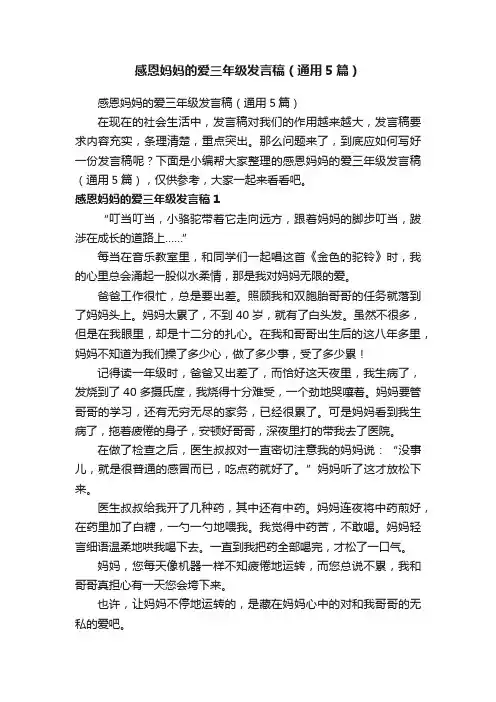 感恩妈妈的爱三年级发言稿（通用5篇）

感恩妈妈的爱三年级发言稿（通用5篇）

在现在的社会生活中，发言稿对我们的作用越来越大，发言稿要求内容充实，条理清楚，重点突出。那么问题来了，到底应如何写好一份发言稿呢？下面是小编帮大家整理的感恩妈妈的爱三年级发言稿（通用5篇），仅供参考，大家一起来看看吧。

感恩妈妈的爱三年级发言稿1

“叮当叮当，小骆驼带着它走向远方，跟着妈妈的脚步叮当，跋涉在成长的道路上……”

每当在音乐教室里，和同学们一起唱这首《金色的驼铃》时，我的心里总会涌起一股似水柔情，那是我对妈妈无限的爱。

爸爸工作很忙，总是要出差。照顾我和双胞胎哥哥的任务就落到了妈妈头上。妈妈太累了，不到40岁，就有了白头发。虽然不很多，但是在我眼里，却是十二分的扎心。在我和哥哥出生后的这八年多里，妈妈不知道为我们操了多少心，做了多少事，受了多少累！

记得读一年级时，爸爸又出差了，而恰好这天夜里，我生病了，发烧到了40多摄氏度，我烧得十分难受，一个劲地哭嚷着。妈妈要管哥哥的学习，还有无穷无尽的家务，已经很累了。可是妈妈看到我生病了，拖着疲倦的身子，安顿好哥哥，深夜里打的带我去了医院。

在做了检查之后，医生叔叔对一直密切注意我的妈妈说：“没事儿，就是很普通的感冒而已，吃点药就好了。”妈妈听了这才放松下来。

医生叔叔给我开了几种药，其中还有中药。妈妈连夜将中药煎好，在药里加了白糖，一勺一勺地喂我。我觉得中药苦，不敢喝。妈妈轻言细语温柔地哄我喝下去。一直到我把药全部喝完，才松了一口气。

妈妈，您每天像机器一样不知疲倦地运转，而您总说不累，我和哥哥真担心有一天您会垮下来。

也许，让妈妈不停地运转的，是藏在妈妈心中的对和我哥哥的无私的爱吧。